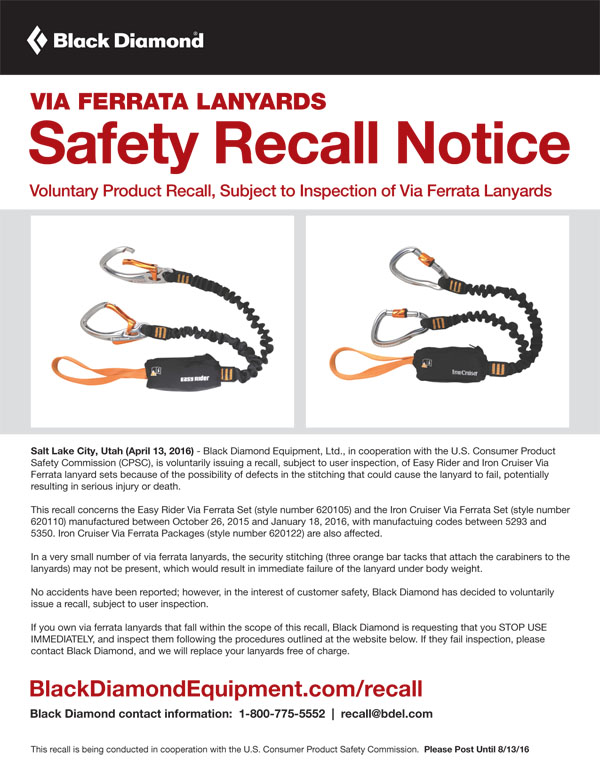 Black Diamond

VIA FERRATA LANYARDS
Safety Recall Notice

Voluntary Product Recall, Subject to Inspection of Via Ferrata Lanyards

easy rider

IronCruiser

Salt Lake City, Utah (April 13, 2016) - Black Diamond Equipment, Ltd., in cooperation with the U.S. Consumer Product Safety Commission (CPSC), is voluntarily issuing a recall, subject to user inspection, of Easy Rider and Iron Cruiser Via Ferrata lanyard sets because of the possibility of defects in the stitching that could cause the lanyard to fail, potentially resulting in serious injury or death.

This recall concerns the Easy Rider Via Ferrata Set (style number 620105) and the Iron Cruiser Via Ferrata Set (style number 620110) manufactured between October 26, 2015 and January 18, 2016, with manufactuing codes between 5293 and 5350. Iron Cruiser Via Ferrata Packages (style number 620122) are also affected.

In a very small number of via ferrata lanyards, the security stitching (three orange bar tacks that attach the carabiners to the lanyards) may not be present, which would result in immediate failure of the lanyard under body weight.

No accidents have been reported; however, in the interest of customer safety, Black Diamond has decided to voluntarily issue a recall, subject to user inspection.

If you own via ferrata lanyards that fall within the scope of this recall, Black Diamond is requesting that you STOP USE IMMEDIATELY, and inspect them following the procedures outlined at the website below. If they fail inspection, please contact Black Diamond, and we will replace your lanyards free of charge.

BlackDiamondEquipment.com/recall

Black Diamond contact information: 1-800-775-5552 | recall@bdel.com

This recall is being conducted in cooperation with the U.S. Consumer Product Safety Commission. Please Post Until 8/13/16